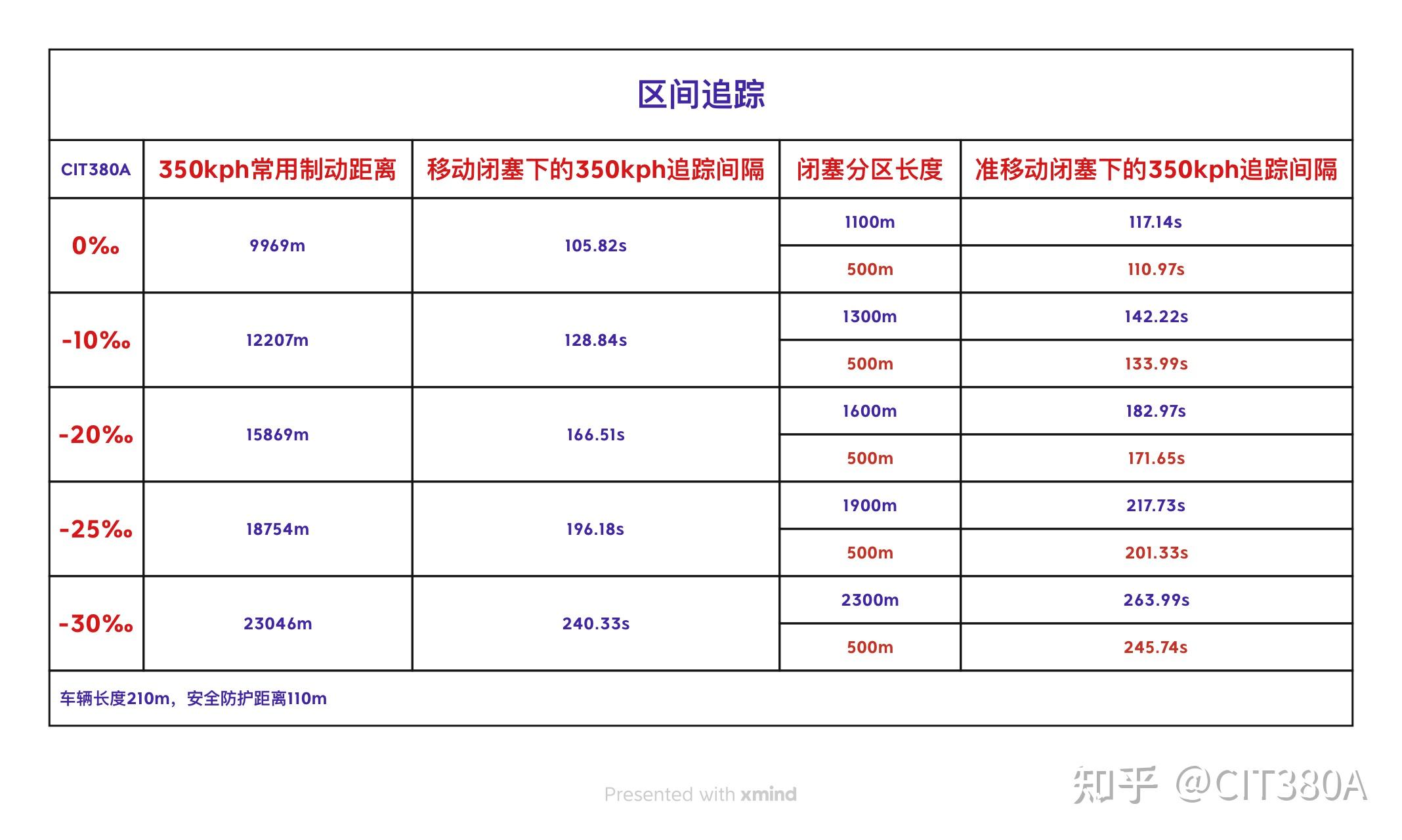 区间追踪

| CIT380A | 350kph常用制动距离 | 移动闭塞下的350kph追踪间隔 | 闭塞分区长度 | 准移动闭塞下的350kph追踪间隔 |
|---|---|---|---|---|
| 0‰ | 9969m | 105.82s | 1100m | 117.14s |
| | | | 500m | 110.97s |
| -10‰ | 12207m | 128.84s | 1300m | 142.22s |
| | | | 500m | 133.99s |
| -20‰ | 15869m | 166.51s | 1600m | 182.97s |
| | | | 500m | 171.65s |
| -25‰ | 18754m | 196.18s | 1900m | 217.73s |
| | | | 500m | 201.33s |
| -30‰ | 23046m | 240.33s | 2300m | 263.99s |
| | | | 500m | 245.74s |

车辆长度210m，安全防护距离110m

Presented with xmind

知乎 @CIT380A